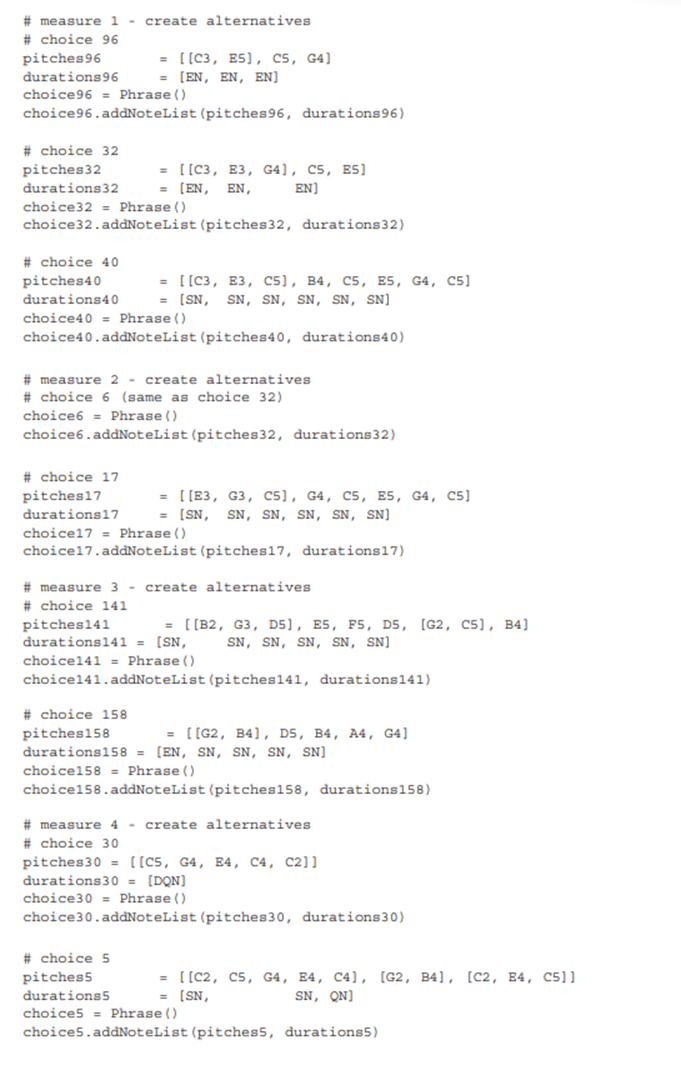 # measure 1 - create alternatives
# choice 96
pitches96       = [[C3, E5], C5, G4]
durations96     = [EN, EN, EN]
choice96 = Phrase()
choice96.addNoteList(pitches96, durations96)

# choice 32
pitches32       = [[C3, E3, G4], C5, E5]
durations32     = [EN,  EN,     EN]
choice32 = Phrase()
choice32.addNoteList(pitches32, durations32)

# choice 40
pitches40       = [[C3, E3, C5], B4, C5, E5, G4, C5]
durations40     = [SN,  SN, SN, SN, SN, SN]
choice40 = Phrase()
choice40.addNoteList(pitches40, durations40)

# measure 2 - create alternatives
# choice 6 (same as choice 32)
choice6 = Phrase()
choice6.addNoteList(pitches32, durations32)

# choice 17
pitches17       = [[E3, G3, C5], G4, C5, E5, G4, C5]
durations17     = [SN,  SN, SN, SN, SN, SN]
choice17 = Phrase()
choice17.addNoteList(pitches17, durations17)

# measure 3 - create alternatives
# choice 141
pitches141       = [[B2, G3, D5], E5, F5, D5, [G2, C5], B4]
durations141 = [SN,      SN, SN, SN, SN, SN]
choice141 = Phrase()
choice141.addNoteList(pitches141, durations141)

# choice 158
pitches158       = [[G2, B4], D5, B4, A4, G4]
durations158 = [EN, SN, SN, SN, SN]
choice158 = Phrase()
choice158.addNoteList(pitches158, durations158)

# measure 4 - create alternatives
# choice 30
pitches30 = [[C5, G4, E4, C4, C2]]
durations30 = [DQN]
choice30 = Phrase()
choice30.addNoteList(pitches30, durations30)

# choice 5
pitches5        = [[C2, C5, G4, E4, C4], [G2, B4], [C2, E4, C5]]
durations5      = [SN,            SN, QN]
choice5 = Phrase()
choice5.addNoteList(pitches5, durations5)